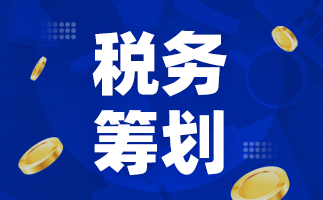 税务
筹划